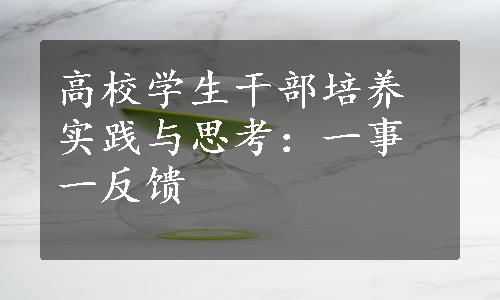 高校学生干部培养实践与思考：一事一反馈